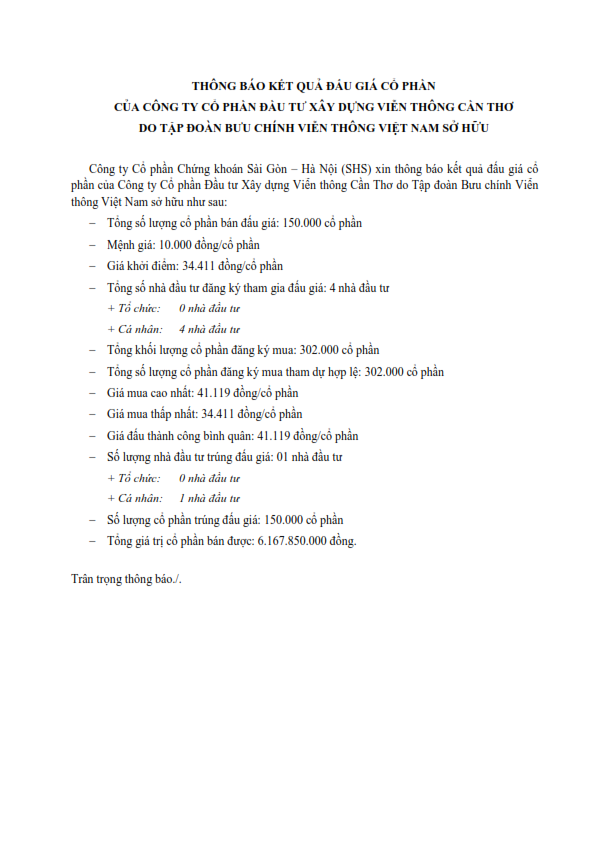 THÔNG BÁO KẾT QUẢ ĐẤU GIÁ CỔ PHẦN
CỦA CÔNG TY CỔ PHẦN ĐẦU TƯ XÂY DỰNG VIỄN THÔNG CẦN THƠ
DO TẬP ĐOÀN BƯU CHÍNH VIỄN THÔNG VIỆT NAM SỞ HỮU

Công ty Cổ phần Chứng khoán Sài Gòn – Hà Nội (SHS) xin thông báo kết quả đấu giá cổ phần của Công ty Cổ phần Đầu tư Xây dựng Viễn thông Cần Thơ do Tập đoàn Bưu chính Viễn thông Việt Nam sở hữu như sau:

– Tổng số lượng cổ phần bán đấu giá: 150.000 cổ phần
– Mệnh giá: 10.000 đồng/cổ phần
– Giá khởi điểm: 34.411 đồng/cổ phần
– Tổng số nhà đầu tư đăng ký tham gia đấu giá: 4 nhà đầu tư
+ Tổ chức: 0 nhà đầu tư
+ Cá nhân: 4 nhà đầu tư
– Tổng khối lượng cổ phần đăng ký mua: 302.000 cổ phần
– Tổng số lượng cổ phần đăng ký mua tham dự hợp lệ: 302.000 cổ phần
– Giá mua cao nhất: 41.119 đồng/cổ phần
– Giá mua thấp nhất: 34.411 đồng/cổ phần
– Giá đấu thành công bình quân: 41.119 đồng/cổ phần
– Số lượng nhà đầu tư trúng đấu giá: 01 nhà đầu tư
+ Tổ chức: 0 nhà đầu tư
+ Cá nhân: 1 nhà đầu tư
– Số lượng cổ phần trúng đấu giá: 150.000 cổ phần
– Tổng giá trị cổ phần bán được: 6.167.850.000 đồng.

Trân trọng thông báo./.